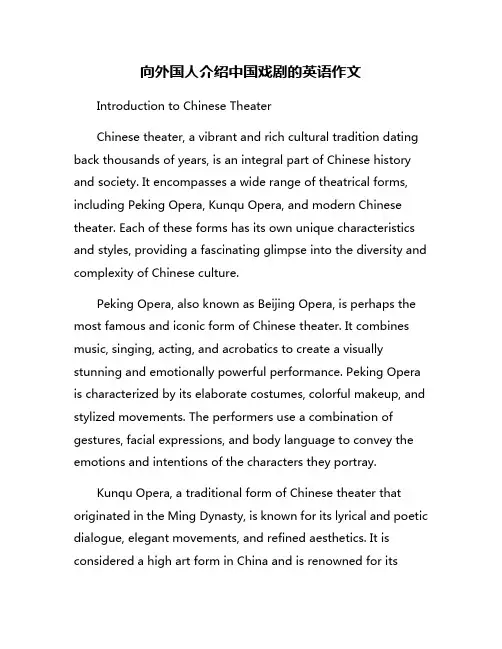 向外国人介绍中国戏剧的英语作文

Introduction to Chinese Theater

Chinese theater, a vibrant and rich cultural tradition dating back thousands of years, is an integral part of Chinese history and society. It encompasses a wide range of theatrical forms, including Peking Opera, Kunqu Opera, and modern Chinese theater. Each of these forms has its own unique characteristics and styles, providing a fascinating glimpse into the diversity and complexity of Chinese culture.

Peking Opera, also known as Beijing Opera, is perhaps the most famous and iconic form of Chinese theater. It combines music, singing, acting, and acrobatics to create a visually stunning and emotionally powerful performance. Peking Opera is characterized by its elaborate costumes, colorful makeup, and stylized movements. The performers use a combination of gestures, facial expressions, and body language to convey the emotions and intentions of the characters they portray.

Kunqu Opera, a traditional form of Chinese theater that originated in the Ming Dynasty, is known for its lyrical and poetic dialogue, elegant movements, and refined aesthetics. It is considered a high art form in China and is renowned for its